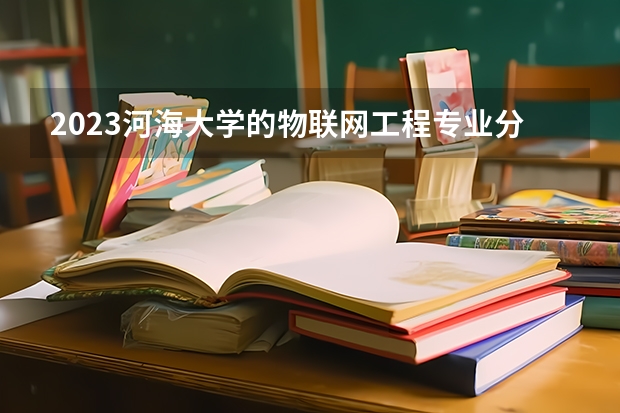 2023河海大学的物联网工程专业分